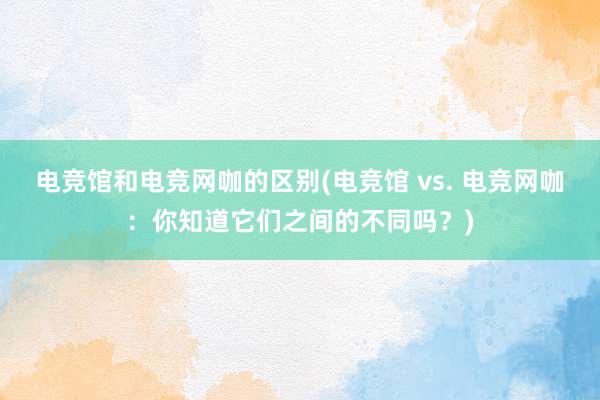 电竞馆和电竞网咖的区别(电竞馆 vs. 电竞网咖：你知道它们之间的不同吗？)